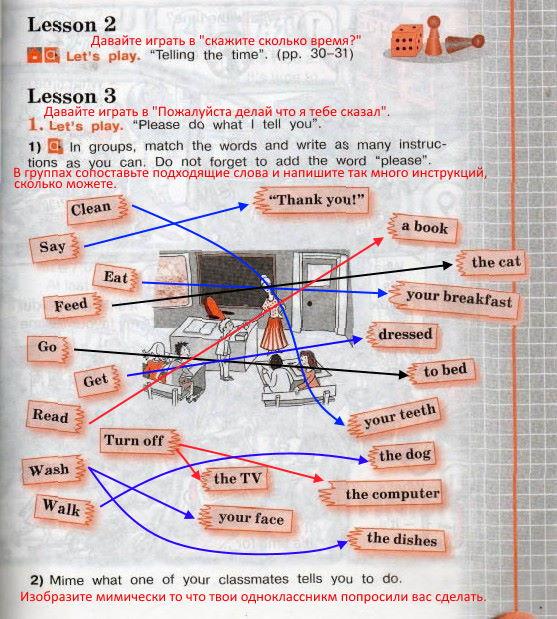 Lesson 2

Давайте играть в "скажите сколько время?"

Let's play. "Telling the time". (pp. 30–31)

Lesson 3

Давайте играть в "Пожалуйста делай что я тебе сказал".

1. Let's play. "Please do what I tell you".

1) In groups, match the words and write as many instructions as you can. Do not forget to add the word "please".

В группах сопоставьте подходящие слова и напишите так много инструкций, сколько можете.

Clean
Say
Eat
Feed
Go
Get
Read
Turn off
Wash
Walk

"Thank you!"
a book
the cat
your breakfast
dressed
to bed
your teeth
the dog
the TV
the computer
your face
the dishes

2) Mime what one of your classmates tells you to do.

Изобразите мимически то что твои одноклассникм попросили вас сделать.